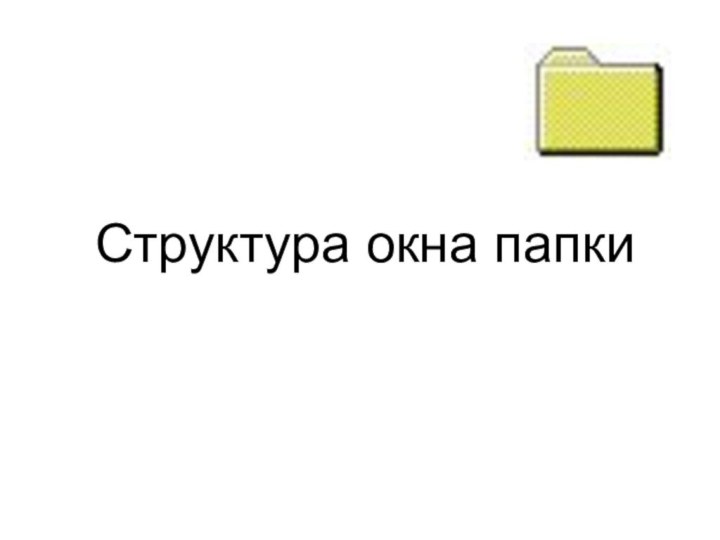 Структура окна папки